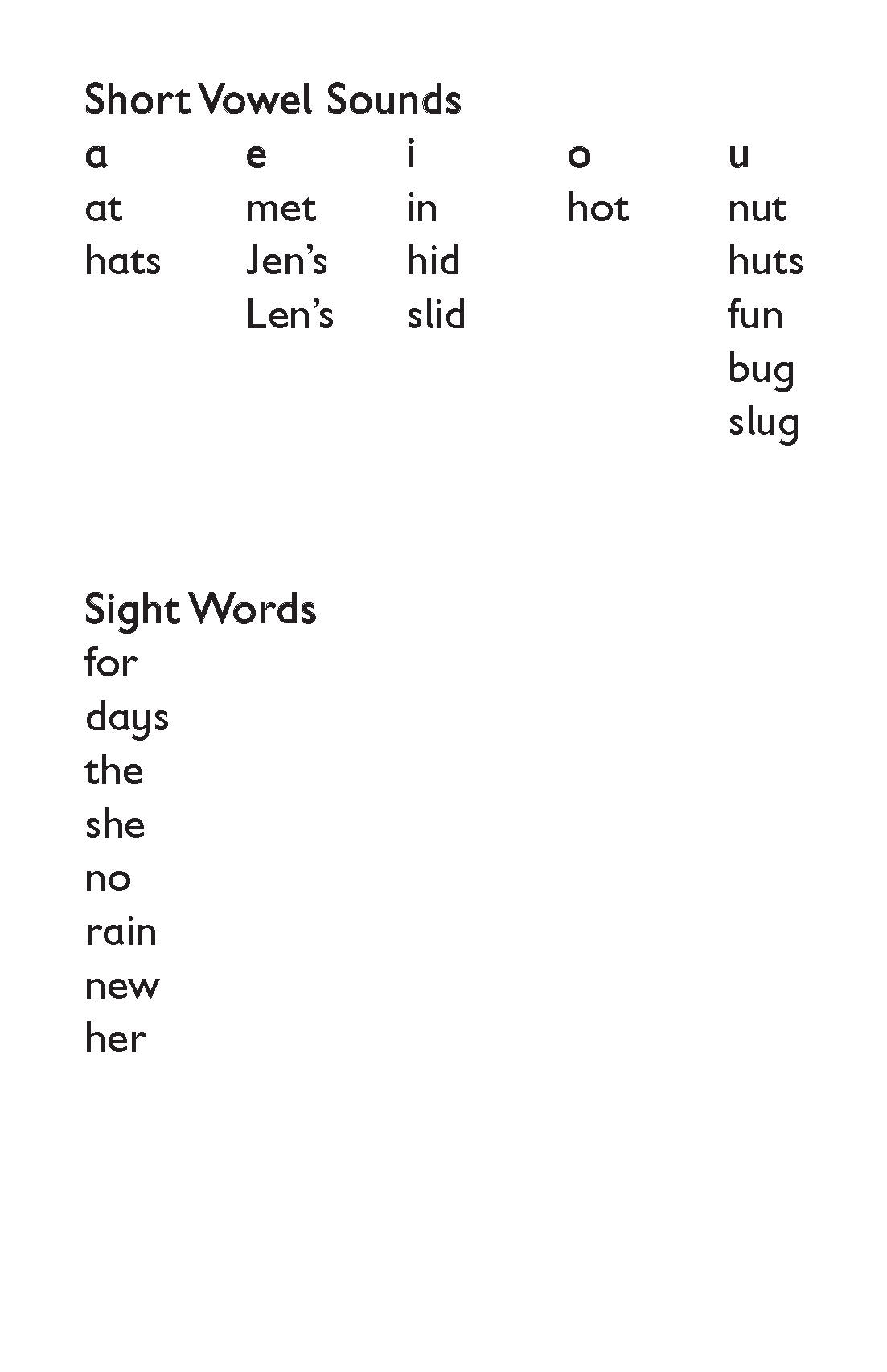 Short Vowel Sounds

| a | e | i | o | u |
|---|---|---|---|---|
| at | met | in | hot | nut |
| hats | Jen’s | hid | | huts |
| | Len’s | slid | | fun |
| | | | | bug |
| | | | | slug |

Sight Words
for
days
the
she
no
rain
new
her